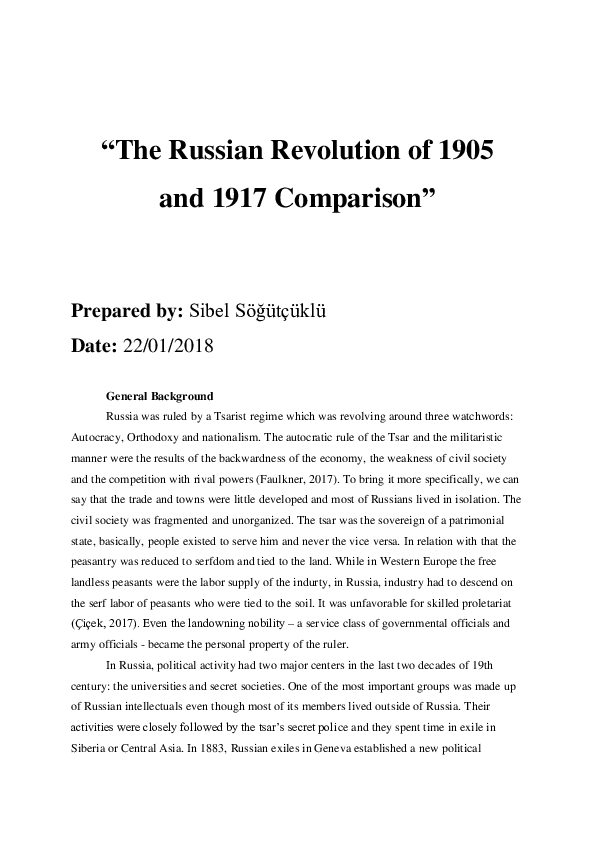 “The Russian Revolution of 1905 and 1917 Comparison”

Prepared by: Sibel Söğütçüklü

Date: 22/01/2018

General Background

Russia was ruled by a Tsarist regime which was revolving around three watchwords: Autocracy, Orthodoxy and nationalism. The autocratic rule of the Tsar and the militaristic manner were the results of the backwardness of the economy, the weakness of civil society and the competition with rival powers (Faulkner, 2017). To bring it more specifically, we can say that the trade and towns were little developed and most of Russians lived in isolation. The civil society was fragmented and unorganized. The tsar was the sovereign of a patrimonial state, basically, people existed to serve him and never the vice versa. In relation with that the peasantry was reduced to serfdom and tied to the land. While in Western Europe the free landless peasants were the labor supply of the indurty, in Russia, industry had to descend on the serf labor of peasants who were tied to the soil. It was unfavorable for skilled proletariat (Çiçek, 2017). Even the landowning nobility – a service class of governmental officials and army officials - became the personal property of the ruler.

In Russia, political activity had two major centers in the last two decades of 19th century: the universities and secret societies. One of the most important groups was made up of Russian intellectuals even though most of its members lived outside of Russia. Their activities were closely followed by the tsar’s secret police and they spent time in exile in Siberia or Central Asia. In 1883, Russian exiles in Geneva established a new political